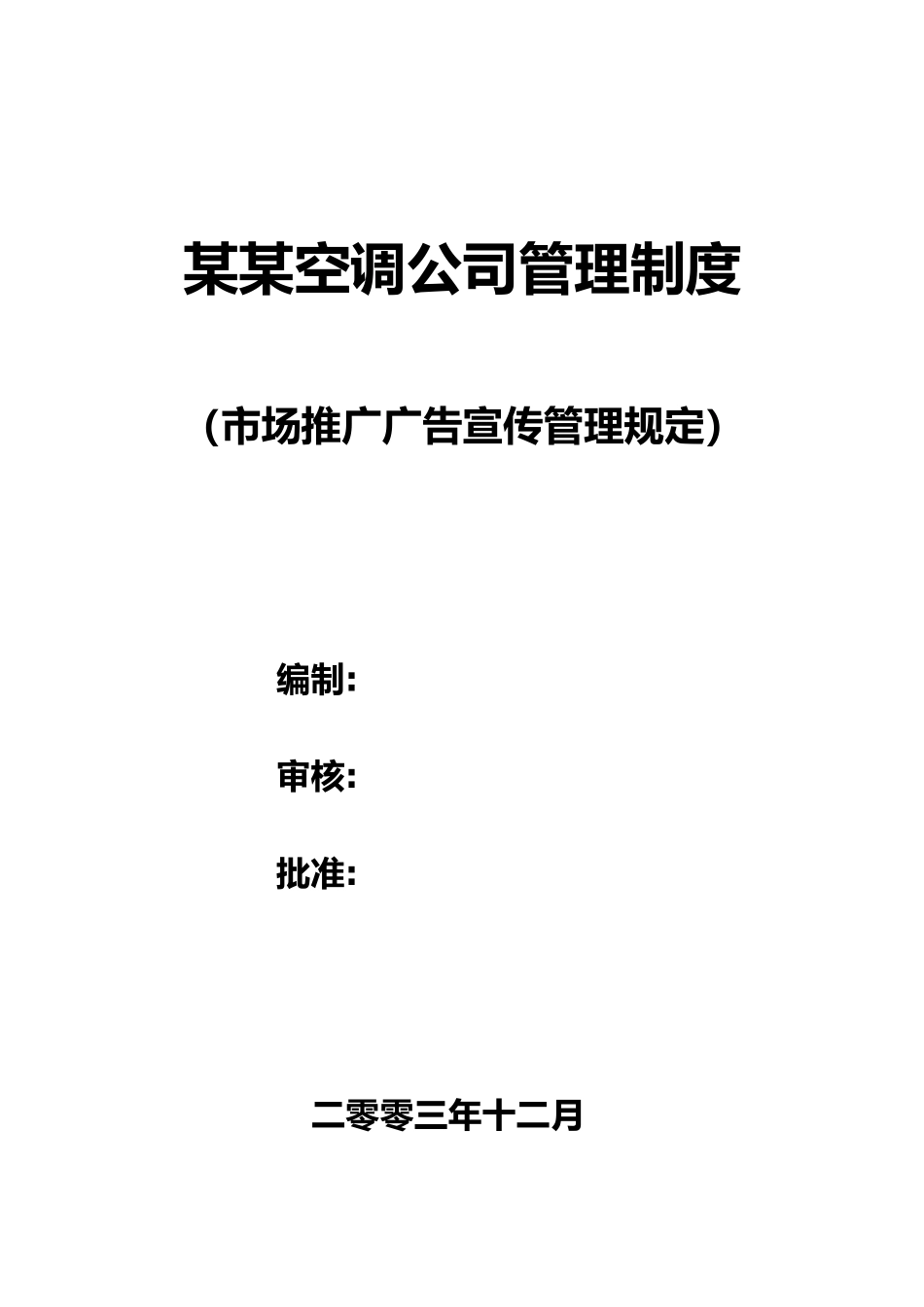 某某空调公司管理制度

（市场推广广告宣传管理规定）

编制：

审核：

批准：

二零零三年十二月